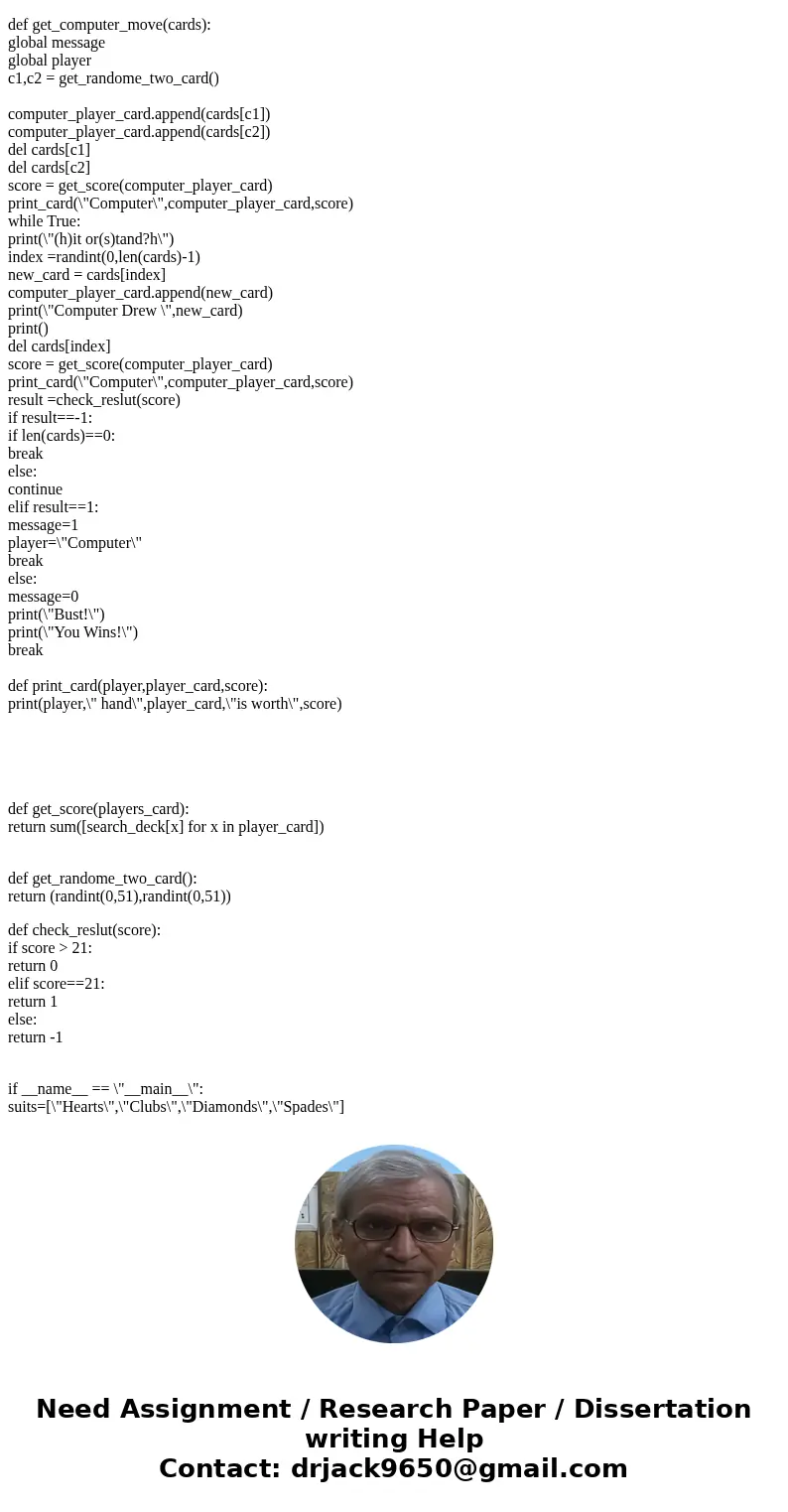 def get_computer_move(cards):
global message
global player
c1,c2 = get_randome_two_card()

computer_player_card.append(cards[c1])
computer_player_card.append(cards[c2])
del cards[c1]
del cards[c2]
score = get_score(computer_player_card)
print_card(\"Computer\",computer_player_card,score)
while True:
print(\"(h)it or(s)tand?h\")
index =randint(0,len(cards)-1)
new_card = cards[index]
computer_player_card.append(new_card)
print(\"Computer Drew \",new_card)
print()
del cards[index]
score = get_score(computer_player_card)
print_card(\"Computer\",computer_player_card,score)
result =check_reslut(score)
if result==-1:
if len(cards)==0:
break
else:
continue
elif result==1:
message=1
player=\"Computer\"
break
else:
message=0
print(\"Bust!\")
print(\"You Wins!\")
break

def print_card(player,player_card,score):
print(player,\" hand\",player_card,\"is worth\",score)

def get_score(players_card):
return sum([search_deck[x] for x in player_card])

def get_randome_two_card():
return (randint(0,51),randint(0,51))

def check_reslut(score):
if score > 21:
return 0
elif score==21:
return 1
else:
return -1

if __name__ == \"__main__\":
suits=[\"Hearts\",\"Clubs\",\"Diamonds\",\"Spades\"]

Need Assignment / Research Paper / Dissertation writing Help
Contact: drjack9650@gmail.com